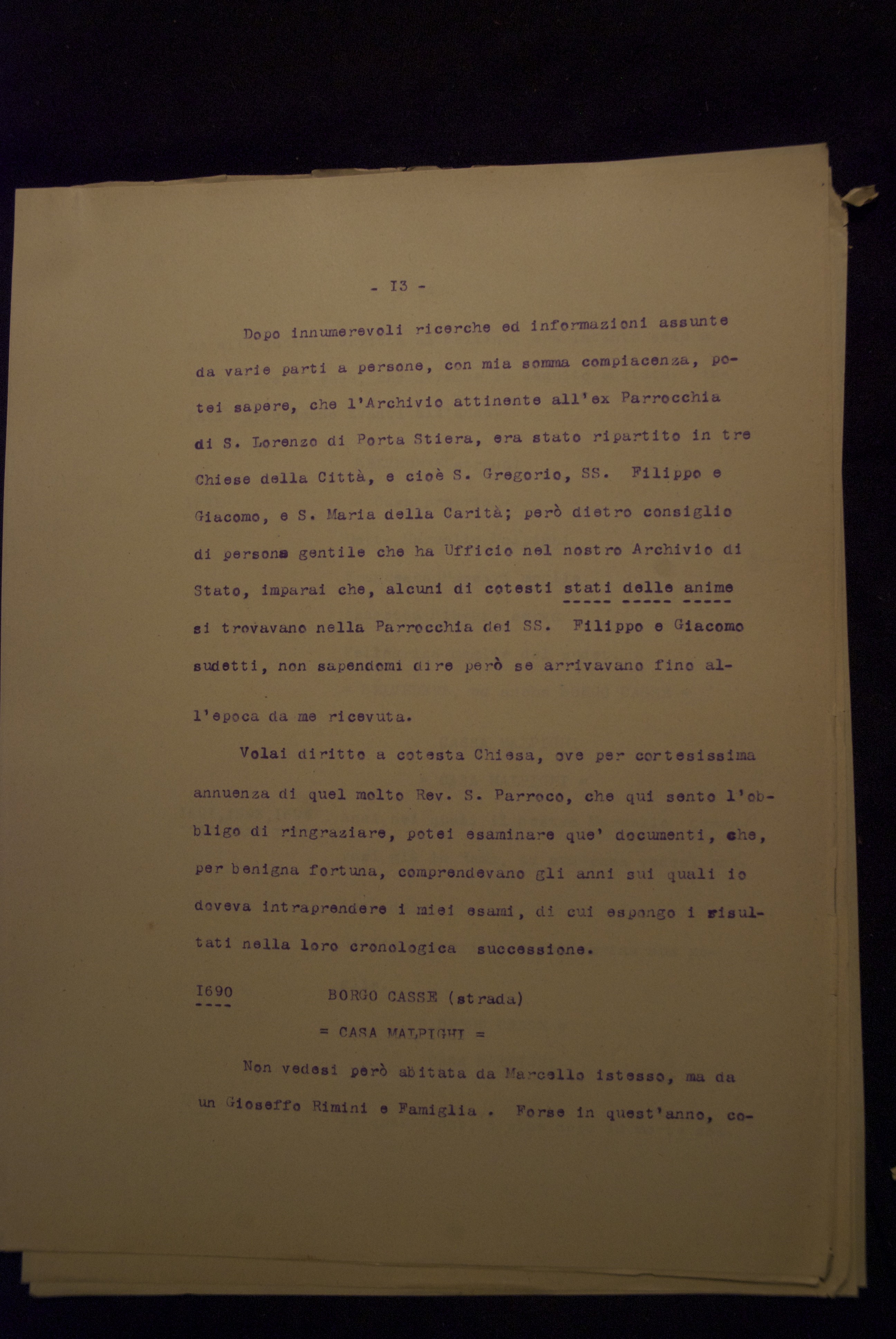 - I3 -

Dopo innumerevoli ricerche ed informazioni assunte da varie parti a persone, con mia somma compiacenza, potei sapere, che l'Archivio attinente all'ex Parrocchia di S. Lorenzo di Porta Stiera, era stato ripartito in tre Chiese della Città, e cioè S. Gregorio, SS. Filippo e Giacomo, e S. Maria della Carità; però dietro consiglio di persona gentile che ha Ufficio nel nostro Archivio di Stato, imparai che, alcuni di cotesti stati delle anime si trovavano nella Parrocchia dei SS. Filippo e Giacomo sudetti, non sapendomi dire però se arrivavano fino all'epoca da me ricevuta.

Volai diritto a cotesta Chiesa, ove per cortesissima annuenza di quel molto Rev. S. Parroco, che qui sento l'obbligo di ringraziare, potei esaminare que' documenti, che, per benigna fortuna, comprendevano gli anni sui quali io doveva intraprendere i miei esami, di cui espongo i risultati nella loro cronologica successione.

I690 BORGO CASSE (strada)

= CASA MALPIGHI =

Non vedesi però abitata da Marcello istesso, ma da un Gioseffo Rimini e Famiglia . Forse in quest'anno, co-